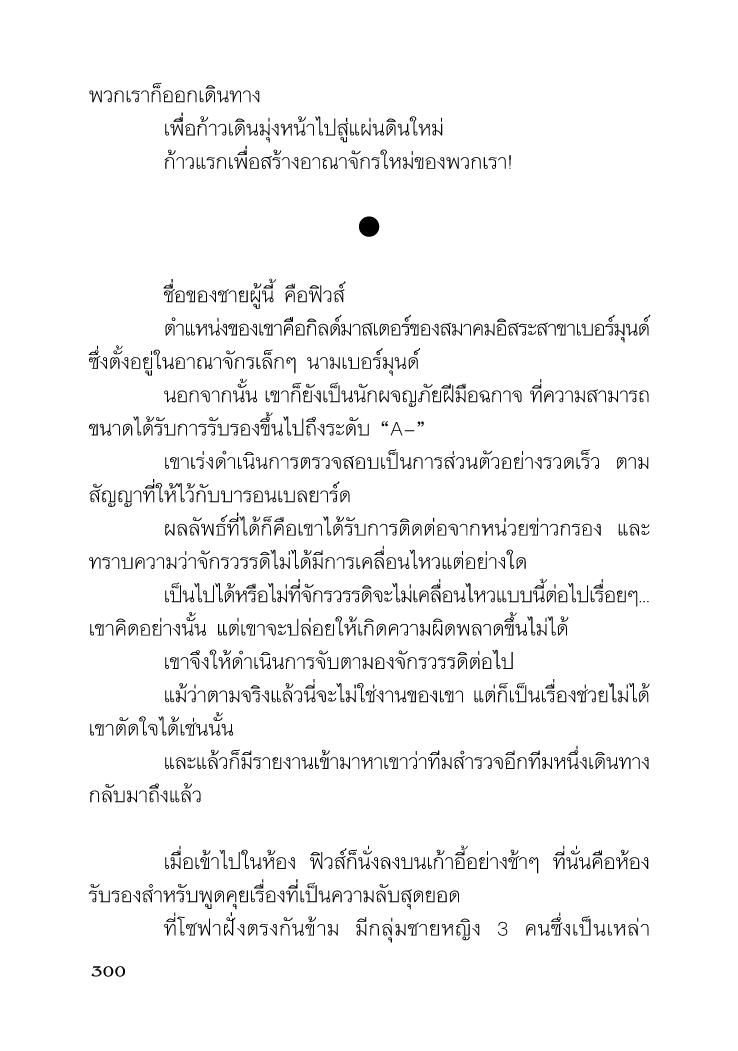 พวกเราก็ออกเดินทาง

เพื่อก้าวเดินมุ่งหน้าไปสู่แผ่นดินใหม่

ก้าวแรกเพื่อสร้างอาณาจักรใหม่ของพวกเรา!

●

ชื่อของชายผู้นี้ คือฟิวส์

ตำแหน่งของเขาคือกิลด์มาสเตอร์ของสมาคมอิสระสาขาเบอร์มุนด์ ซึ่งตั้งอยู่ในอาณาจักรเล็กๆ นามเบอร์มุนด์

นอกจากนั้น เขาก็ยังเป็นนักผจญภัยฝีมือฉกาจ ที่ความสามารถขนาดได้รับการรับรองขึ้นไปถึงระดับ "A-"

เขาเร่งดำเนินการตรวจสอบเป็นการส่วนตัวอย่างรวดเร็ว ตามสัญญาที่ให้ไว้กับบารอนเบลยาร์ด

ผลลัพธ์ที่ได้ก็คือเขาได้รับการติดต่อจากหน่วยข่าวกรอง และทราบความว่าจักรวรรดิไม่ได้มีการเคลื่อนไหวแต่อย่างใด

เป็นไปได้หรือไม่ที่จักรวรรดิจะไม่เคลื่อนไหวแบบนี้ต่อไปเรื่อยๆ... เขาคิดอย่างนั้น แต่เขาจะปล่อยให้เกิดความผิดพลาดขึ้นไม่ได้

เขาจึงให้ดำเนินการจับตามองจักรวรรดิต่อไป

แม้ว่าตามจริงแล้วนี่จะไม่ใช่งานของเขา แต่ก็เป็นเรื่องช่วยไม่ได้ เขาตัดใจได้เช่นนั้น

และแล้วก็มีรายงานเข้ามาหาเขาว่าทีมสำรวจอีกทีมหนึ่งเดินทางกลับมาถึงแล้ว

เมื่อเข้าไปในห้อง ฟิวส์ก็นั่งลงบนเก้าอี้อย่างช้าๆ ที่นั่นคือห้องรับรองสำหรับพูดคุยเรื่องที่เป็นความลับสุดยอด

ที่โซฟาฝั่งตรงกันข้าม มีกลุ่มชายหญิง 3 คนซึ่งเป็นเหล่า

300